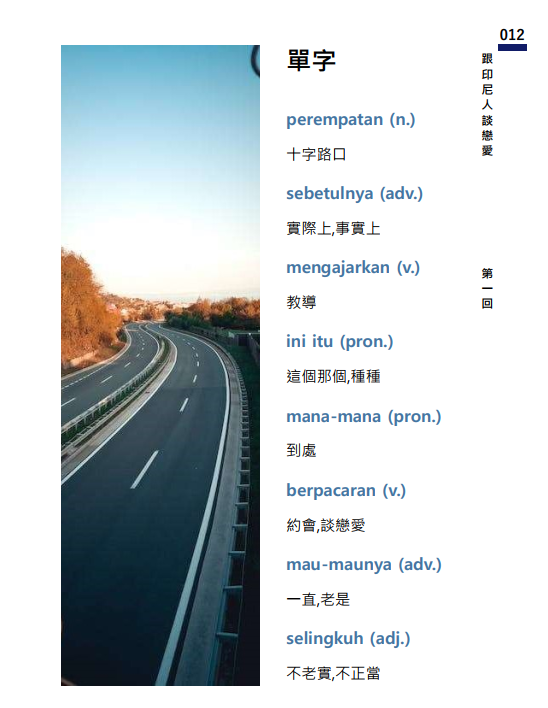 012

跟印尼人談戀愛

第一回

單字

perempatan (n.)

十字路口

sebetulnya (adv.)

實際上,事實上

mengajarkan (v.)

教導

ini itu (pron.)

這個那個,種種

mana-mana (pron.)

到處

berpacaran (v.)

約會,談戀愛

mau-maunya (adv.)

一直,老是

selingkuh (adj.)

不老實,不正當